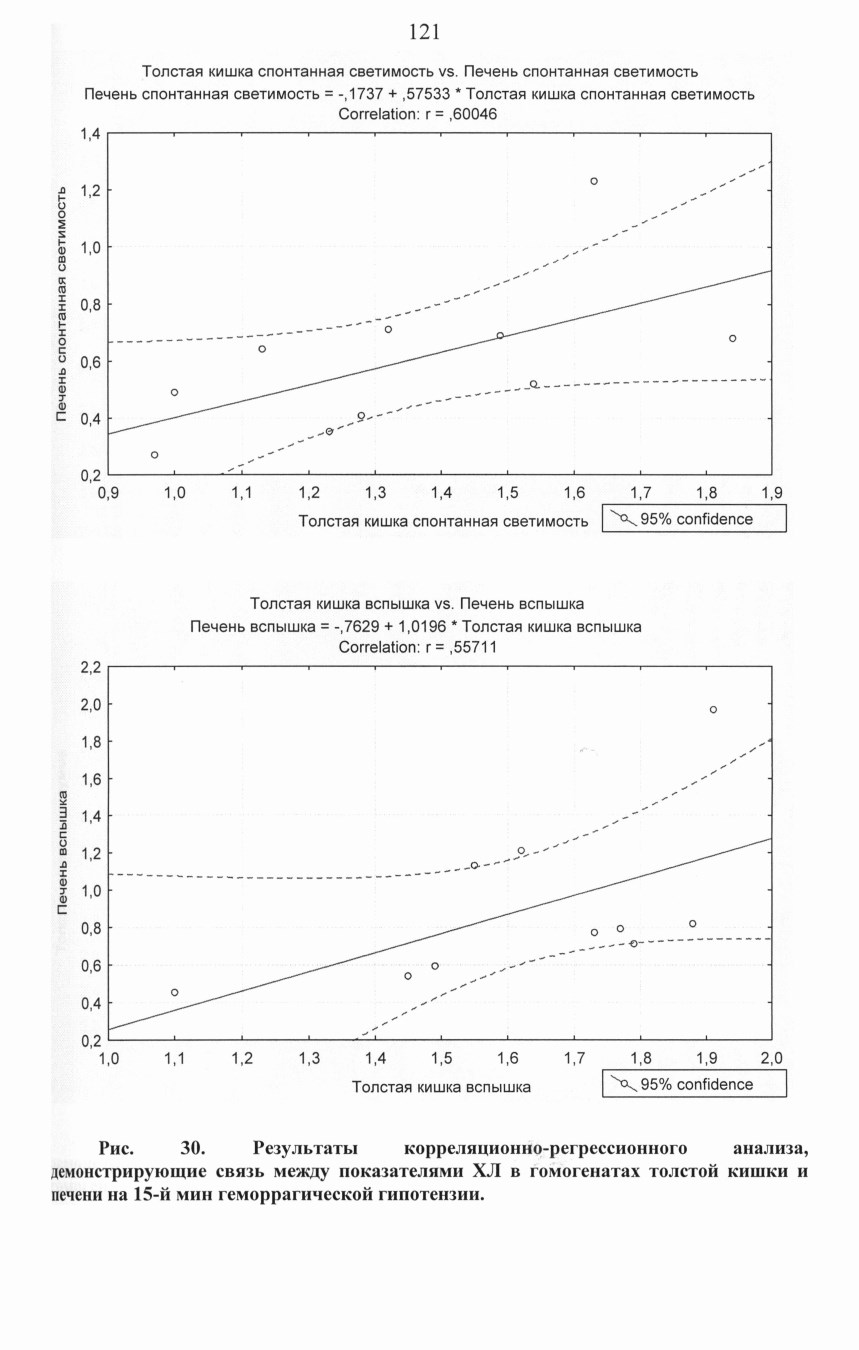 121

Толстая кишка спонтанная светимость vs. Печень спонтанная светимость
Печень спонтанная светимость = -,1737 + ,57533 * Толстая кишка спонтанная светимость
Correlation: r = ,60046

Печень спонтанная светимость

1,4
1,2
1,0
0,8
0,6
0,4
0,2

0,9 1,0 1,1 1,2 1,3 1,4 1,5 1,6 1,7 1,8 1,9

Толстая кишка спонтанная светимость

95% confidence

Толстая кишка вспышка vs. Печень вспышка
Печень вспышка = -,7629 + 1,0196 * Толстая кишка вспышка
Correlation: r = ,55711

Печень вспышка

2,2
2,0
1,8
1,6
1,4
1,2
1,0
0,8
0,6
0,4
0,2

1,0 1,1 1,2 1,3 1,4 1,5 1,6 1,7 1,8 1,9 2,0

Толстая кишка вспышка

95% confidence

Рис. 30. Результаты корреляционно-регрессионного анализа, демонстрирующие связь между показателями ХЛ в гомогенатах толстой кишки и печени на 15-й мин геморрагической гипотензии.